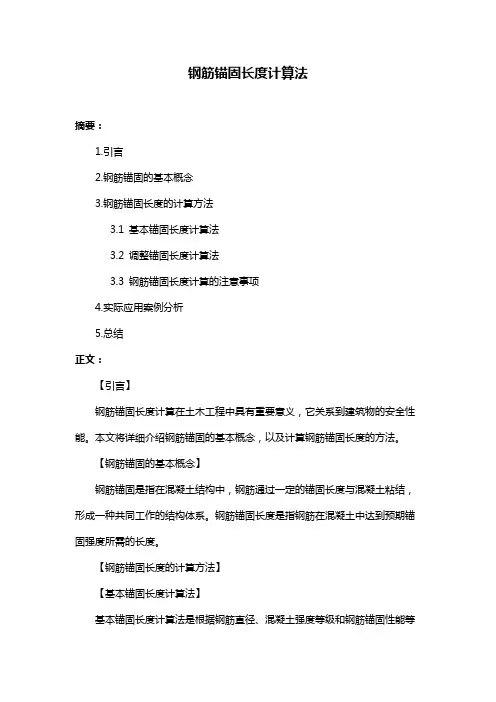 钢筋锚固长度计算法

摘要：

1.引言

2.钢筋锚固的基本概念

3.钢筋锚固长度的计算方法

3.1 基本锚固长度计算法

3.2 调整锚固长度计算法

3.3 钢筋锚固长度计算的注意事项

4.实际应用案例分析

5.总结

正文：

【引言】

钢筋锚固长度计算在土木工程中具有重要意义，它关系到建筑物的安全性能。本文将详细介绍钢筋锚固的基本概念，以及计算钢筋锚固长度的方法。

【钢筋锚固的基本概念】

钢筋锚固是指在混凝土结构中，钢筋通过一定的锚固长度与混凝土粘结，形成一种共同工作的结构体系。钢筋锚固长度是指钢筋在混凝土中达到预期锚固强度所需的长度。

【钢筋锚固长度的计算方法】

【基本锚固长度计算法】

基本锚固长度计算法是根据钢筋直径、混凝土强度等级和钢筋锚固性能等